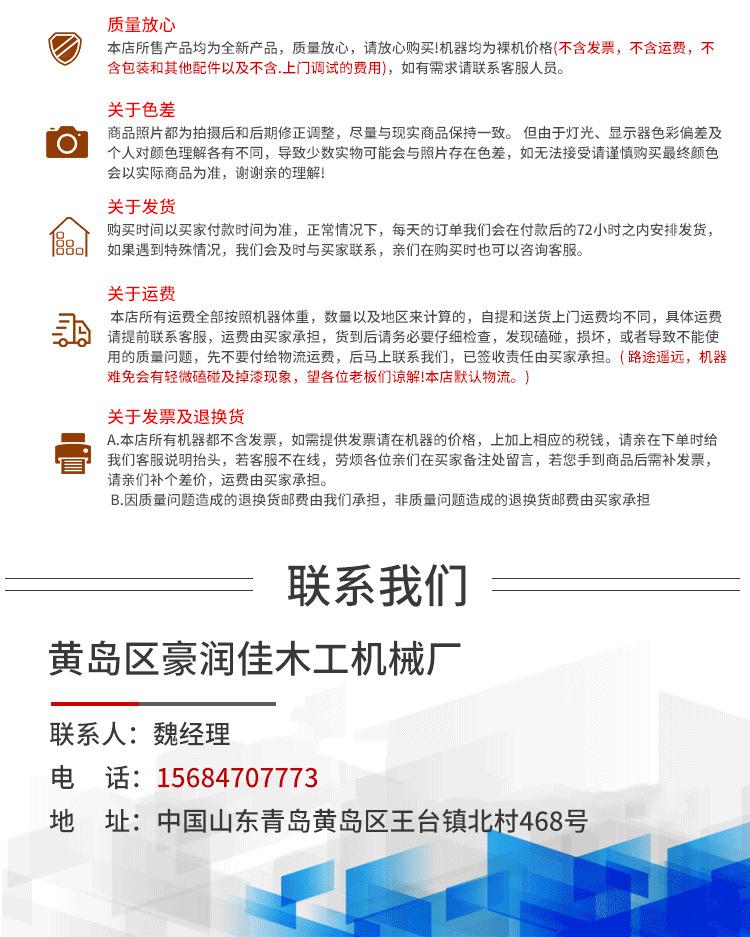 质量放心
本店所售产品均为全新产品，质量放心，请放心购买!机器均为裸机价格(不含发票，不含运费，不含包装和其他配件以及不含.上门调试的费用)，如有需求请联系客服人员。

关于色差
商品照片都为拍摄后和后期修正调整，尽量与现实商品保持一致。 但由于灯光、显示器色彩偏差及个人对颜色理解各有不同，导致少数实物可能会与照片存在色差，如无法接受请谨慎购买最终颜色会以实际商品为准，谢谢亲的理解!

关于发货
购买时间以买家付款时间为准，正常情况下，每天的订单我们会在付款后的72小时之内安排发货，如果遇到特殊情况，我们会及时与买家联系，亲们在购买时也可以咨询客服。

关于运费
本店所有运费全部按照机器体重，数量以及地区来计算的，自提和送货上门运费均不同，具体运费请提前联系客服，运费由买家承担，货到后请务必要仔细检查，发现磕碰，损坏，或者导致不能使用的质量问题，先不要付给物流运费，后马上联系我们，已签收责任由买家承担。( 路途遥远，机器难免会有轻微磕碰及掉漆现象，望各位老板们谅解!本店默认物流。)

关于发票及退换货
A.本店所有机器都不含发票，如需提供发票请在机器的价格，上加上相应的税钱，请亲在下单时给我们客服说明抬头，若客服不在线，劳烦各位亲们在买家备注处留言，若您手到商品后需补发票，请亲们补个差价，运费由买家承担。
B.因质量问题造成的退换货邮费由我们承担，非质量问题造成的退换货邮费由买家承担

联系我们

黄岛区豪润佳木工机械厂

联系人：魏经理
电 话：15684707773
地 址：中国山东青岛黄岛区王台镇北村468号